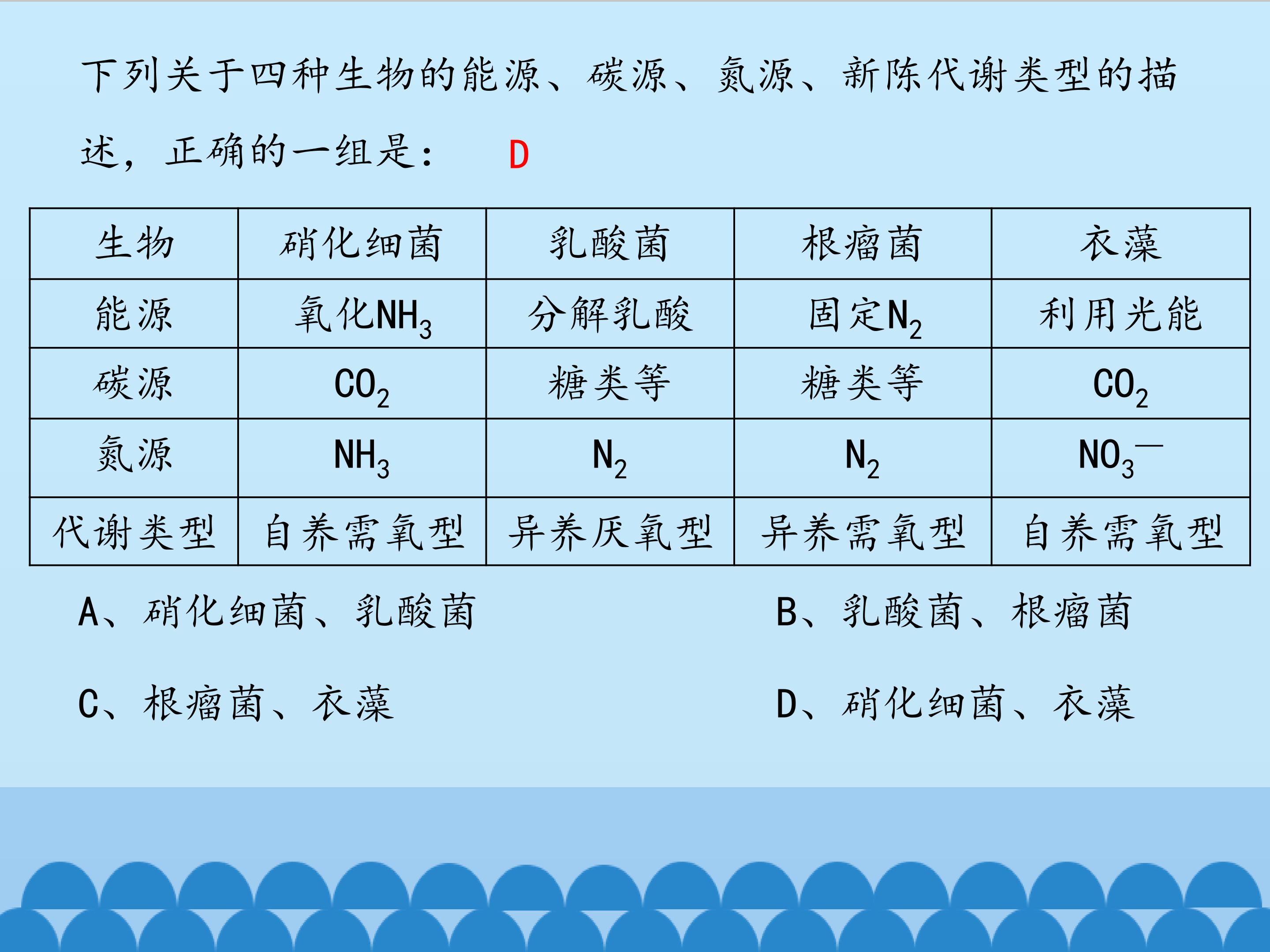 下列关于四种生物的能源、碳源、氮源、新陈代谢类型的描述，正确的一组是： D

| 生物 | 硝化细菌 | 乳酸菌 | 根瘤菌 | 衣藻 |
|---|---|---|---|---|
| 能源 | 氧化$NH_3$ | 分解乳酸 | 固定$N_2$ | 利用光能 |
| 碳源 | $CO_2$ | 糖类等 | 糖类等 | $CO_2$ |
| 氮源 | $NH_3$ | $N_2$ | $N_2$ | $NO_3^-$ |
| 代谢类型 | 自养需氧型 | 异养厌氧型 | 异养需氧型 | 自养需氧型 |

A、硝化细菌、乳酸菌 B、乳酸菌、根瘤菌

C、根瘤菌、衣藻 D、硝化细菌、衣藻